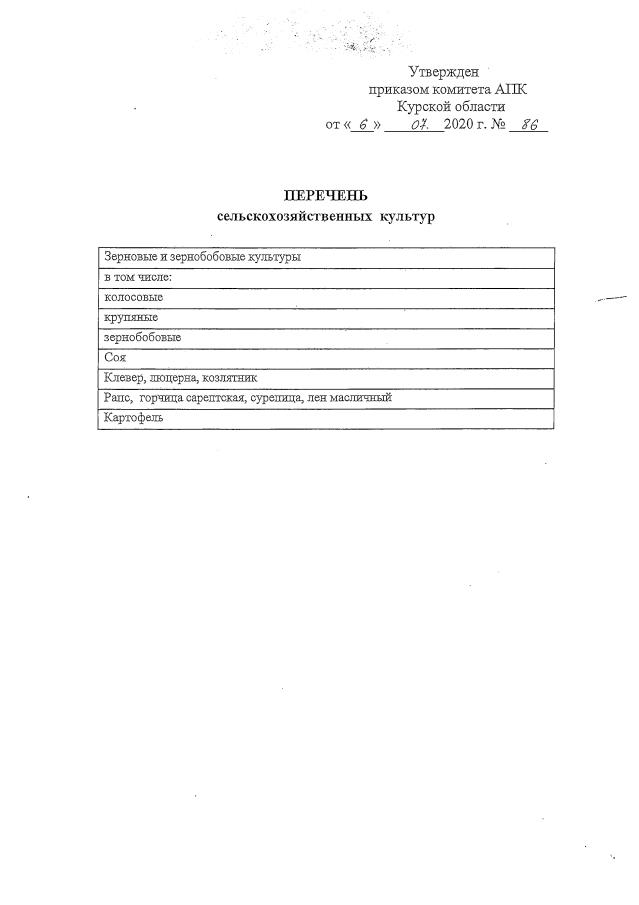 Утвержден
приказом комитета АПК
Курской области
от « 6 » 07. 2020 г. № 86

ПЕРЕЧЕНЬ
сельскохозяйственных культур

| Зерновые и зернобобовые культуры |
|---|
| в том числе: |
| колосовые |
| крупяные |
| зернобобовые |
| Соя |
| Клевер, люцерна, козлятник |
| Рапс, горчица сарептская, сурепица, лен масличный |
| Картофель |